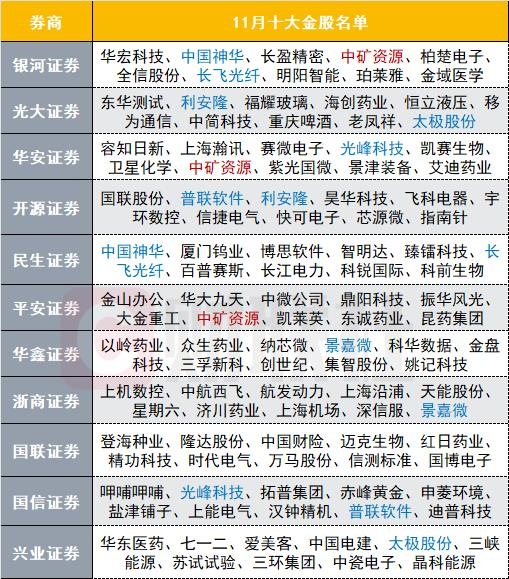 | 券商 | 11月十大金股名单 |
|---|---|
| 银河证券 | 华宏科技、中国神华、长盈精密、中矿资源、柏楚电子、全信股份、长飞光纤、明阳智能、珀莱雅、金域医学 |
| 光大证券 | 东华测试、利安隆、福耀玻璃、海创药业、恒立液压、移为通信、中简科技、重庆啤酒、老凤祥、太极股份 |
| 华安证券 | 容知日新、上海瀚讯、赛微电子、光峰科技、凯赛生物、卫星化学、中矿资源、紫光国微、景津装备、艾迪药业 |
| 开源证券 | 国联股份、普联软件、利安隆、昊华科技、飞科电器、宇环数控、信捷电气、快可电子、芯源微、指南针 |
| 民生证券 | 中国神华、厦门钨业、博思软件、智明达、臻镭科技、长飞光纤、百普赛斯、长江电力、科锐国际、科前生物 |
| 平安证券 | 金山办公、华大九天、中微公司、鼎阳科技、振华风光、大金重工、中矿资源、凯莱英、东诚药业、昆药集团 |
| 华鑫证券 | 以岭药业、众生药业、纳芯微、景嘉微、科华数据、金盘科技、三孚新科、创世纪、集智股份、姚记科技 |
| 浙商证券 | 上机数控、中航西飞、航发动力、上海沿浦、天能股份、星期六、济川药业、上海机场、深信服、景嘉微 |
| 国联证券 | 登海种业、隆达股份、中国财险、迈克生物、红日药业、精功科技、时代电气、万马股份、信测标准、国博电子 |
| 国信证券 | 呷哺呷哺、光峰科技、拓普集团、赤峰黄金、申菱环境、盐津铺子、上能电气、汉钟精机、普联软件、迪普科技 |
| 兴业证券 | 华东医药、七一二、爱美客、中国电建、太极股份、三峡能源、苏试试验、三环集团、中瓷电子、晶科能源 |